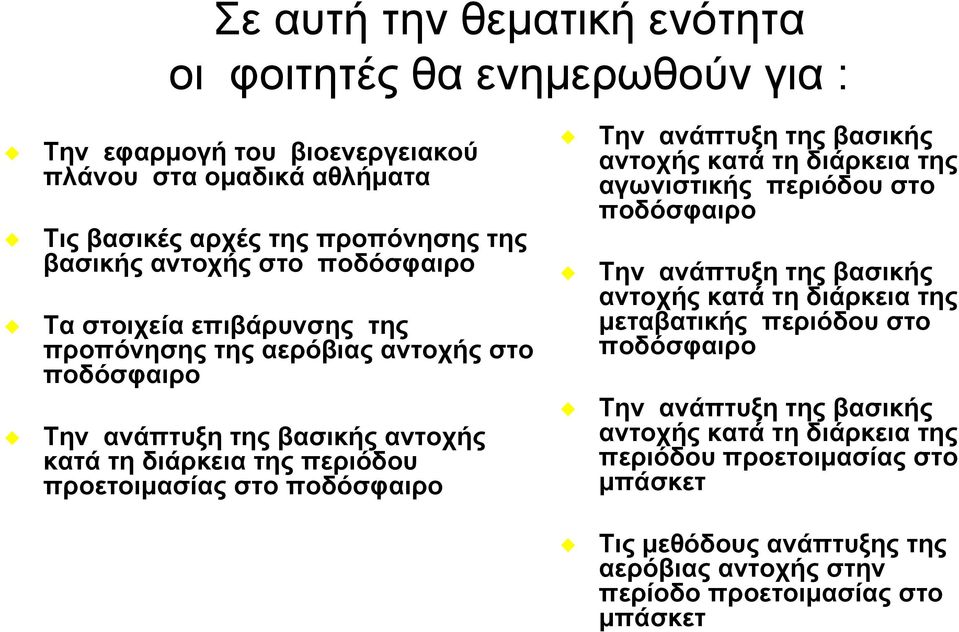 Σε αυτή την θεματική ενότητα οι φοιτητές θα ενημερωθούν για :

Την εφαρμογή του βιοενεργειακού πλάνου στα ομαδικά αθλήματα

Τις βασικές αρχές της προπόνησης της βασικής αντοχής στο ποδόσφαιρο

Τα στοιχεία επιβάρυνσης της προπόνησης της αερόβιας αντοχής στο ποδόσφαιρο

Την ανάπτυξη της βασικής αντοχής κατά τη διάρκεια της περιόδου προετοιμασίας στο ποδόσφαιρο

Την ανάπτυξη της βασικής αντοχής κατά τη διάρκεια της αγωνιστικής περιόδου στο ποδόσφαιρο

Την ανάπτυξη της βασικής αντοχής κατά τη διάρκεια της μεταβατικής περιόδου στο ποδόσφαιρο

Την ανάπτυξη της βασικής αντοχής κατά τη διάρκεια της περιόδου προετοιμασίας στο μπάσκετ

Τις μεθόδους ανάπτυξης της αερόβιας αντοχής στην περίοδο προετοιμασίας στο μπάσκετ